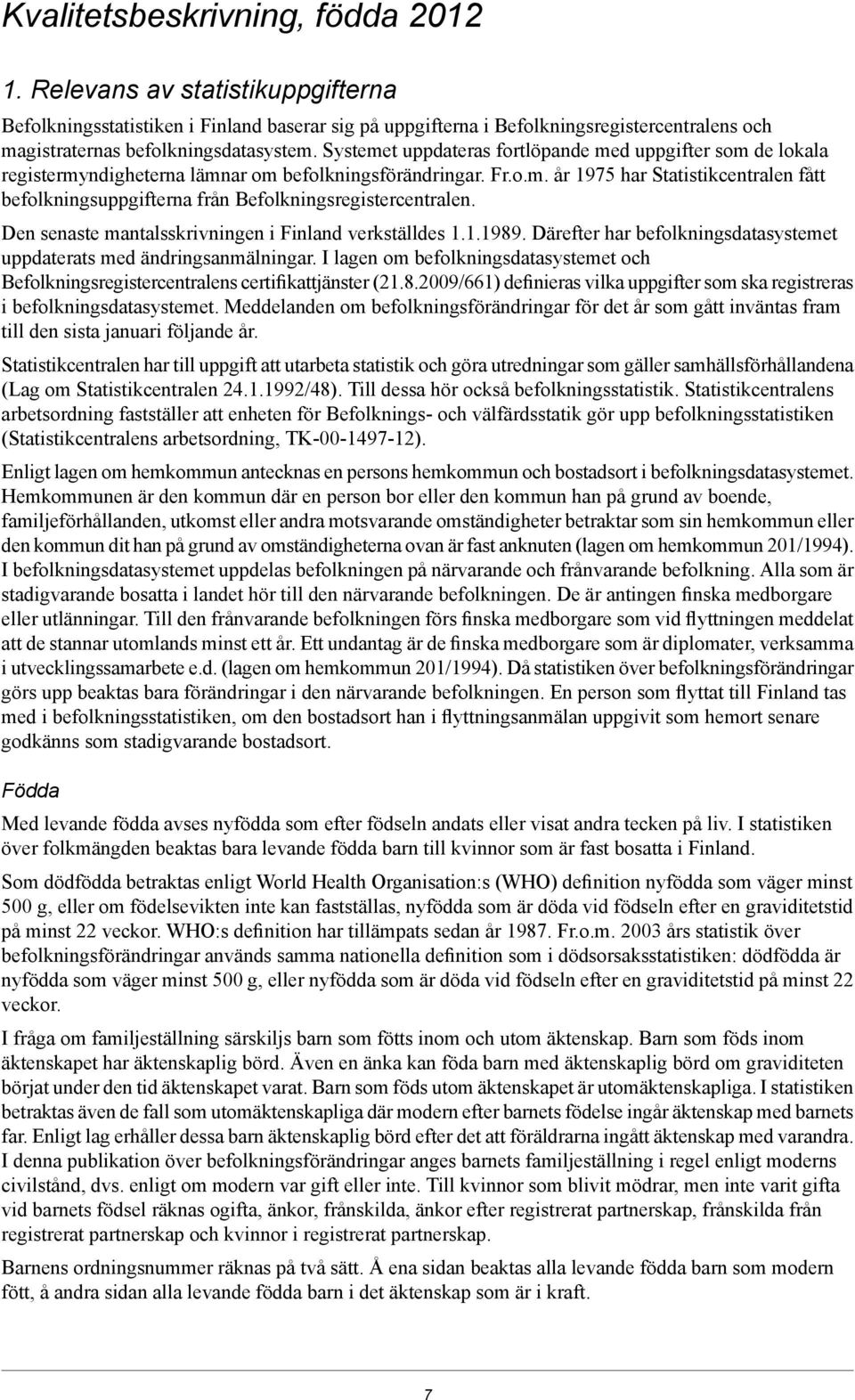 Kvalitetsbeskrivning, födda 2012

1. Relevans av statistikuppgifterna

Befolkningsstatistiken i Finland baserar sig på uppgifterna i Befolkningsregistercentralens och magistraternas befolkningsdatasystem. Systemet uppdateras fortlöpande med uppgifter som de lokala registermyndigheterna lämnar om befolkningsförändringar. Fr.o.m. år 1975 har Statistikcentralen fått befolkningsuppgifterna från Befolkningsregistercentralen.

Den senaste mantalsskrivningen i Finland verkställdes 1.1.1989. Därefter har befolkningsdatasystemet uppdaterats med ändringsanmälningar. I lagen om befolkningsdatasystemet och Befolkningsregistercentralens certifikattjänster (21.8.2009/661) definieras vilka uppgifter som ska registreras i befolkningsdatasystemet. Meddelanden om befolkningsförändringar för det år som gått inväntas fram till den sista januari följande år.

Statistikcentralen har till uppgift att utarbeta statistik och göra utredningar som gäller samhällsförhållandena (Lag om Statistikcentralen 24.1.1992/48). Till dessa hör också befolkningsstatistik. Statistikcentralens arbetsordning fastställer att enheten för Befolknings- och välfärdsstatik gör upp befolkningsstatistiken (Statistikcentralens arbetsordning, TK-00-1497-12).

Enligt lagen om hemkommun antecknas en persons hemkommun och bostadsort i befolkningsdatasystemet. Hemkommunen är den kommun där en person bor eller den kommun han på grund av boende, familjeförhållanden, utkomst eller andra motsvarande omständigheter betraktar som sin hemkommun eller den kommun dit han på grund av omständigheterna ovan är fast anknuten (lagen om hemkommun 201/1994). I befolkningsdatasystemet uppdelas befolkningen på närvarande och frånvarande befolkning. Alla som är stadigvarande bosatta i landet hör till den närvarande befolkningen. De är antingen finska medborgare eller utlänningar. Till den frånvarande befolkningen förs finska medborgare som vid flyttningen meddelat att de stannar utomlands minst ett år. Ett undantag är de finska medborgare som är diplomater, verksamma i utvecklingssamarbete e.d. (lagen om hemkommun 201/1994). Då statistiken över befolkningsförändringar görs upp beaktas bara förändringar i den närvarande befolkningen. En person som flyttat till Finland tas med i befolkningsstatistiken, om den bostadsort han i flyttningsanmälan uppgivit som hemort senare godkänns som stadigvarande bostadsort.

Födda

Med levande födda avses nyfödda som efter födseln andats eller visat andra tecken på liv. I statistiken över folkmängden beaktas bara levande födda barn till kvinnor som är fast bosatta i Finland.

Som dödfödda betraktas enligt World Health Organisation:s (WHO) definition nyfödda som väger minst 500 g, eller om födelsevikten inte kan fastställas, nyfödda som är döda vid födseln efter en graviditetstid på minst 22 veckor. WHO:s definition har tillämpats sedan år 1987. Fr.o.m. 2003 års statistik över befolkningsförändringar används samma nationella definition som i dödsorsaksstatistiken: dödfödda är nyfödda som väger minst 500 g, eller nyfödda som är döda vid födseln efter en graviditetstid på minst 22 veckor.

I fråga om familjeställning särskiljs barn som fötts inom och utom äktenskap. Barn som föds inom äktenskapet har äktenskaplig börd. Även en änka kan föda barn med äktenskaplig börd om graviditeten börjat under den tid äktenskapet varat. Barn som föds utom äktenskapet är utomäktenskapliga. I statistiken betraktas även de fall som utomäktenskapliga där modern efter barnets födelse ingår äktenskap med barnets far. Enligt lag erhåller dessa barn äktenskaplig börd efter det att föräldrarna ingått äktenskap med varandra. I denna publikation över befolkningsförändringar anges barnets familjeställning i regel enligt moderns civilstånd, dvs. enligt om modern var gift eller inte. Till kvinnor som blivit mödrar, men inte varit gifta vid barnets födsel räknas ogifta, änkor, frånskilda, änkor efter registrerat partnerskap, frånskilda från registrerat partnerskap och kvinnor i registrerat partnerskap.

Barnens ordningsnummer räknas på två sätt. Å ena sidan beaktas alla levande födda barn som modern fött, å andra sidan alla levande födda barn i det äktenskap som är i kraft.

7